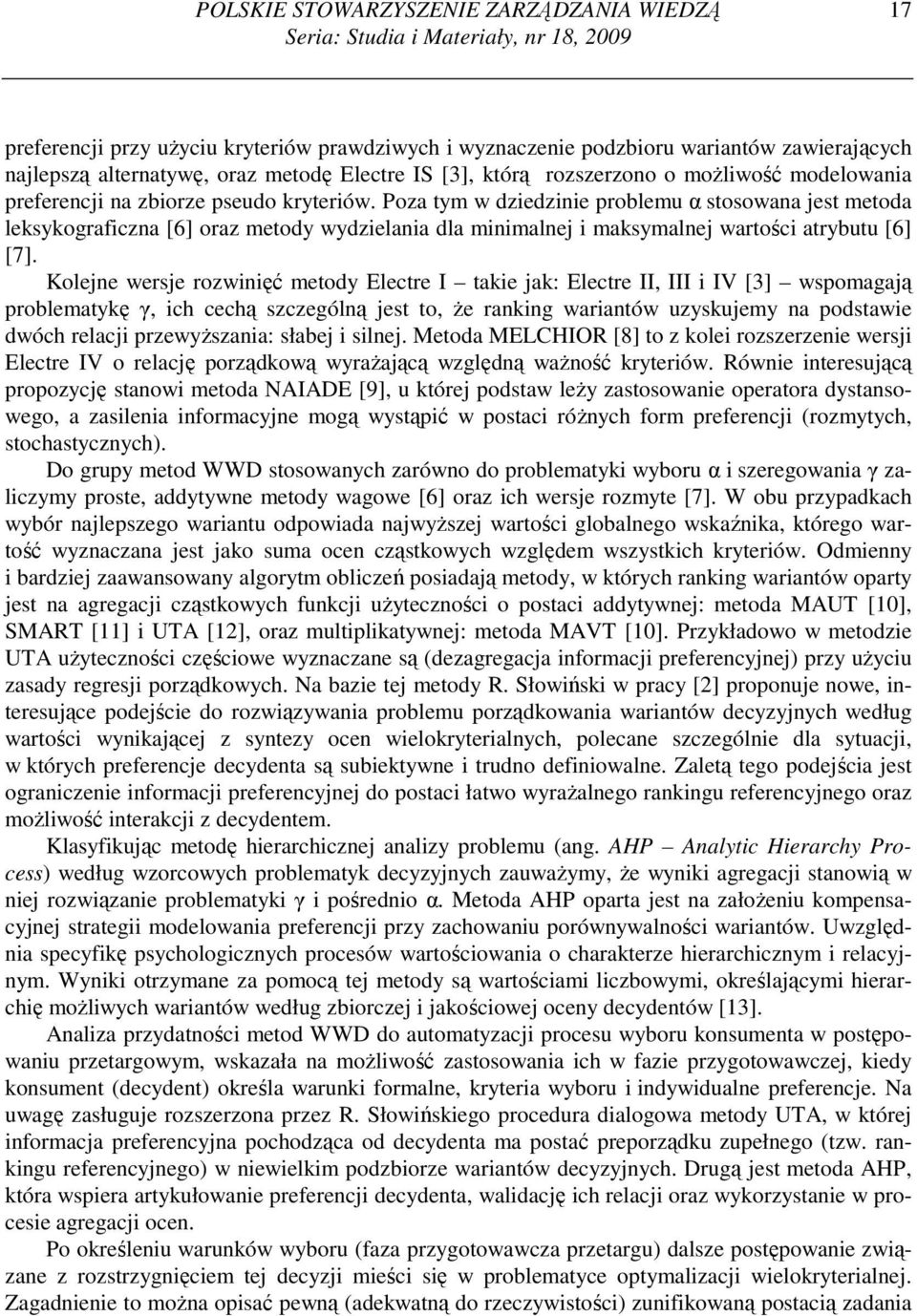 POLSKIE STOWARZYSZENIE ZARZĄDZANIA WIEDZĄ 17
Seria: Studia i Materiały, nr 18, 2009

preferencji przy użyciu kryteriów prawdziwych i wyznaczenie podzbioru wariantów zawierających najlepszą alternatywę, oraz metodę Electre IS [3], którą rozszerzono o możliwość modelowania preferencji na zbiorze pseudo kryteriów. Poza tym w dziedzinie problemu α stosowana jest metoda leksykograficzna [6] oraz metody wydzielania dla minimalnej i maksymalnej wartości atrybutu [6] [7].

Kolejne wersje rozwinięć metody Electre I – takie jak: Electre II, III i IV [3] – wspomagają problematykę γ, ich cechą szczególną jest to, że ranking wariantów uzyskujemy na podstawie dwóch relacji przewyższania: słabej i silnej. Metoda MELCHIOR [8] to z kolei rozszerzenie wersji Electre IV o relację porządkową wyrażającą względną ważność kryteriów. Równie interesującą propozycję stanowi metoda NAIADE [9], u której podstaw leży zastosowanie operatora dystansowego, a zasilenia informacyjne mogą wystąpić w postaci różnych form preferencji (rozmytych, stochastycznych).

Do grupy metod WWD stosowanych zarówno do problematyki wyboru α i szeregowania γ zaliczymy proste, addytywne metody wagowe [6] oraz ich wersje rozmyte [7]. W obu przypadkach wybór najlepszego wariantu odpowiada najwyższej wartości globalnego wskaźnika, którego wartość wyznaczana jest jako suma ocen cząstkowych względem wszystkich kryteriów. Odmienny i bardziej zaawansowany algorytm obliczeń posiadają metody, w których ranking wariantów oparty jest na agregacji cząstkowych funkcji użyteczności o postaci addytywnej: metoda MAUT [10], SMART [11] i UTA [12], oraz multiplikatywnej: metoda MAVT [10]. Przykładowo w metodzie UTA użyteczności częściowe wyznaczane są (dezagregacja informacji preferencyjnej) przy użyciu zasady regresji porządkowych. Na bazie tej metody R. Słowiński w pracy [2] proponuje nowe, interesujące podejście do rozwiązywania problemu porządkowania wariantów decyzyjnych według wartości wynikającej z syntezy ocen wielokryterialnych, polecane szczególnie dla sytuacji, w których preferencje decydenta są subiektywne i trudno definiowalne. Zaletą tego podejścia jest ograniczenie informacji preferencyjnej do postaci łatwo wyrażalnego rankingu referencyjnego oraz możliwość interakcji z decydentem.

Klasyfikując metodę hierarchicznej analizy problemu (ang. AHP – Analytic Hierarchy Process) według wzorcowych problematyk decyzyjnych zauważymy, że wyniki agregacji stanowią w niej rozwiązanie problematyki γ i pośrednio α. Metoda AHP oparta jest na założeniu kompensacyjnej strategii modelowania preferencji przy zachowaniu porównywalności wariantów. Uwzględnia specyfikę psychologicznych procesów wartościowania o charakterze hierarchicznym i relacyjnym. Wyniki otrzymane za pomocą tej metody są wartościami liczbowymi, określającymi hierarchię możliwych wariantów według zbiorczej i jakościowej oceny decydentów [13].

Analiza przydatności metod WWD do automatyzacji procesu wyboru konsumenta w postępowaniu przetargowym, wskazała na możliwość zastosowania ich w fazie przygotowawczej, kiedy konsument (decydent) określa warunki formalne, kryteria wyboru i indywidualne preferencje. Na uwagę zasługuje rozszerzona przez R. Słowińskiego procedura dialogowa metody UTA, w której informacja preferencyjna pochodząca od decydenta ma postać preporządku zupełnego (tzw. rankingu referencyjnego) w niewielkim podzbiorze wariantów decyzyjnych. Drugą jest metoda AHP, która wspiera artykułowanie preferencji decydenta, walidację ich relacji oraz wykorzystanie w procesie agregacji ocen.

Po określeniu warunków wyboru (faza przygotowawcza przetargu) dalsze postępowanie związane z rozstrzygnięciem tej decyzji mieści się w problematyce optymalizacji wielokryterialnej. Zagadnienie to można opisać pewną (adekwatną do rzeczywistości) zunifikowaną postacią zadania